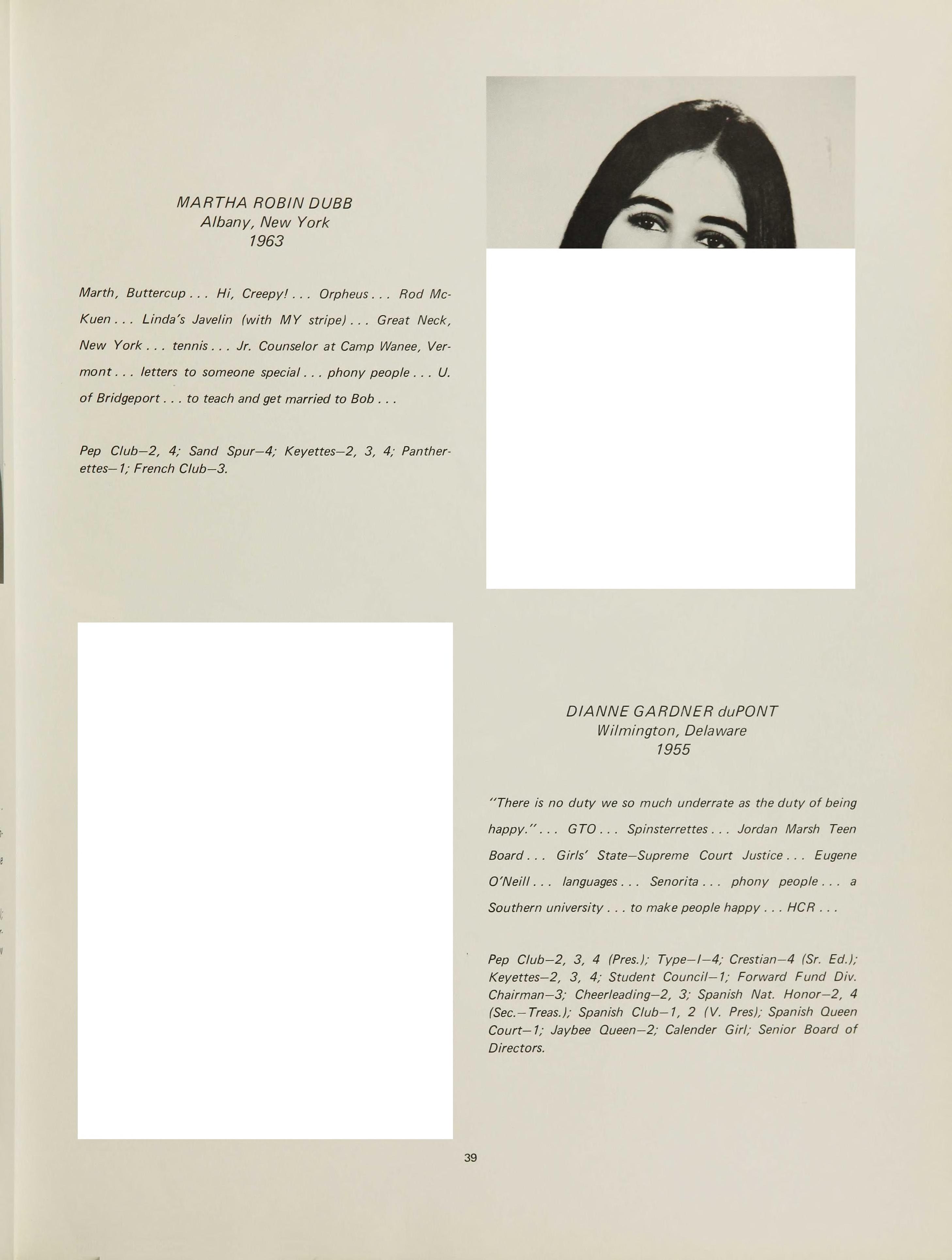 MARTHA ROBIN DUBB
Albany, New York
1963

Marth, Buttercup . . . Hi, Creepy! . . . Orpheus . . . Rod McKuen . . . Linda's Javelin (with MY stripe) . . . Great Neck, New York . . . tennis . . . Jr. Counselor at Camp Wanee, Vermont . . . letters to someone special . . . phony people . . . U. of Bridgeport . . . to teach and get married to Bob . . .

Pep Club—2, 4; Sand Spur—4; Keyettes—2, 3, 4; Pantherettes—1; French Club—3.

DIANNE GARDNER duPONT
Wilmington, Delaware
1955

"There is no duty we so much underrate as the duty of being happy." . . . GTO . . . Spinsterrettes . . . Jordan Marsh Teen Board . . . Girls' State—Supreme Court Justice . . . Eugene O'Neill . . . languages . . . Senorita . . . phony people . . . a Southern university . . . to make people happy . . . HCR . . .

Pep Club—2, 3, 4 (Pres.); Type—I—4; Crestian—4 (Sr. Ed.); Keyettes—2, 3, 4; Student Council—1; Forward Fund Div. Chairman—3; Cheerleading—2, 3; Spanish Nat. Honor—2, 4 (Sec.—Treas.); Spanish Club—1, 2 (V. Pres); Spanish Queen Court—1; Jaybee Queen—2; Calender Girl; Senior Board of Directors.

39